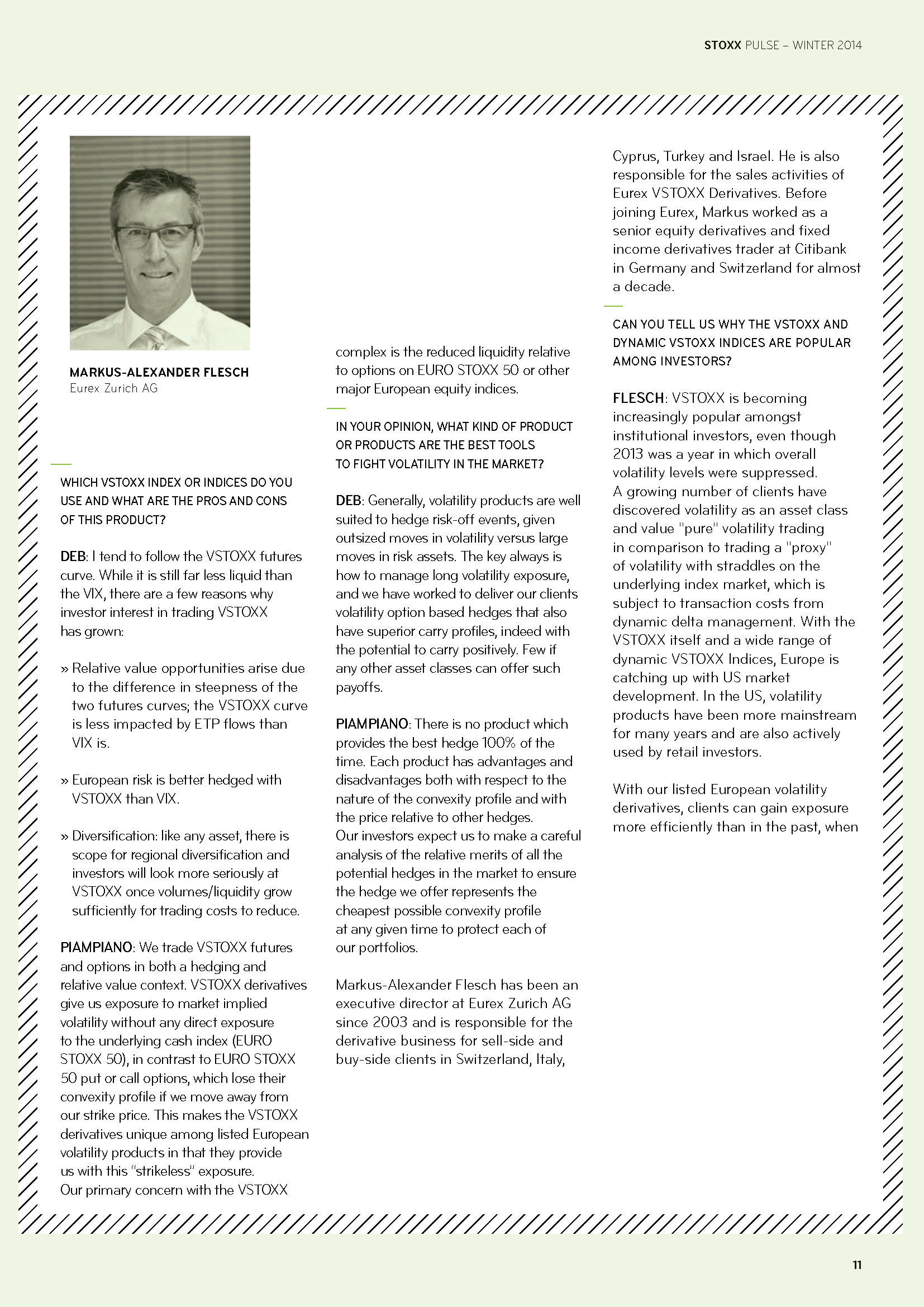 STOXX PULSE – WINTER 2014

MARKUS-ALEXANDER FLESCH
Eurex Zurich AG

WHICH VSTOXX INDEX OR INDICES DO YOU USE AND WHAT ARE THE PROS AND CONS OF THIS PRODUCT?

DEB: I tend to follow the VSTOXX futures curve. While it is still far less liquid than the VIX, there are a few reasons why investor interest in trading VSTOXX has grown:

» Relative value opportunities arise due to the difference in steepness of the two futures curves; the VSTOXX curve is less impacted by ETP flows than VIX is.

» European risk is better hedged with VSTOXX than VIX.

» Diversification: like any asset, there is scope for regional diversification and investors will look more seriously at VSTOXX once volumes/liquidity grow sufficiently for trading costs to reduce.

PIAMPIANO: We trade VSTOXX futures and options in both a hedging and relative value context. VSTOXX derivatives give us exposure to market implied volatility without any direct exposure to the underlying cash index (EURO STOXX 50), in contrast to EURO STOXX 50 put or call options, which lose their convexity profile if we move away from our strike price. This makes the VSTOXX derivatives unique among listed European volatility products in that they provide us with this "strikeless" exposure.
Our primary concern with the VSTOXX complex is the reduced liquidity relative to options on EURO STOXX 50 or other major European equity indices.

IN YOUR OPINION, WHAT KIND OF PRODUCT OR PRODUCTS ARE THE BEST TOOLS TO FIGHT VOLATILITY IN THE MARKET?

DEB: Generally, volatility products are well suited to hedge risk-off events, given outsized moves in volatility versus large moves in risk assets. The key always is how to manage long volatility exposure, and we have worked to deliver our clients volatility option based hedges that also have superior carry profiles, indeed with the potential to carry positively. Few if any other asset classes can offer such payoffs.

PIAMPIANO: There is no product which provides the best hedge 100% of the time. Each product has advantages and disadvantages both with respect to the nature of the convexity profile and with the price relative to other hedges.
Our investors expect us to make a careful analysis of the relative merits of all the potential hedges in the market to ensure the hedge we offer represents the cheapest possible convexity profile at any given time to protect each of our portfolios.

Markus-Alexander Flesch has been an executive director at Eurex Zurich AG since 2003 and is responsible for the derivative business for sell-side and buy-side clients in Switzerland, Italy, Cyprus, Turkey and Israel. He is also responsible for the sales activities of Eurex VSTOXX Derivatives. Before joining Eurex, Markus worked as a senior equity derivatives and fixed income derivatives trader at Citibank in Germany and Switzerland for almost a decade.

CAN YOU TELL US WHY THE VSTOXX AND DYNAMIC VSTOXX INDICES ARE POPULAR AMONG INVESTORS?

FLESCH: VSTOXX is becoming increasingly popular amongst institutional investors, even though 2013 was a year in which overall volatility levels were suppressed.
A growing number of clients have discovered volatility as an asset class and value "pure" volatility trading in comparison to trading a "proxy" of volatility with straddles on the underlying index market, which is subject to transaction costs from dynamic delta management. With the VSTOXX itself and a wide range of dynamic VSTOXX Indices, Europe is catching up with US market development. In the US, volatility products have been more mainstream for many years and are also actively used by retail investors.

With our listed European volatility derivatives, clients can gain exposure more efficiently than in the past, when

11